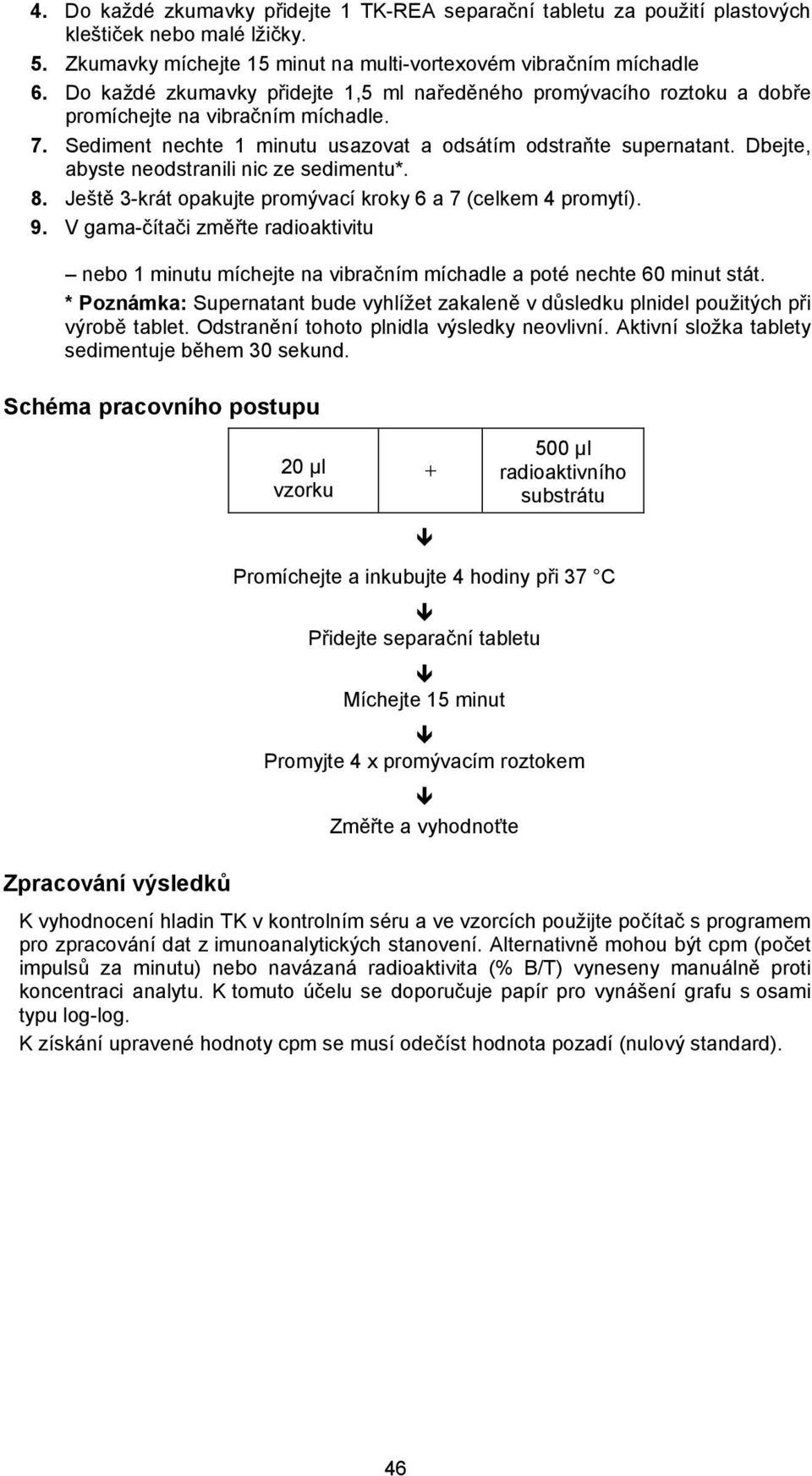 4. Do každé zkumavky přidejte 1 TK-REA separační tabletu za použití plastových kleštiček nebo malé lžičky.
5. Zkumavky míchejte 15 minut na multi-vortexovém vibračním míchadle
6. Do každé zkumavky přidejte 1,5 ml naředěného promývacího roztoku a dobře promíchejte na vibračním míchadle.
7. Sediment nechte 1 minutu usazovat a odsátím odstraňte supernatant. Dbejte, abyste neodstranili nic ze sedimentu*.
8. Ještě 3-krát opakujte promývací kroky 6 a 7 (celkem 4 promytí).
9. V gama-čítači změřte radioaktivitu

– nebo 1 minutu míchejte na vibračním míchadle a poté nechte 60 minut stát.

* Poznámka: Supernatant bude vyhlížet zakaleně v důsledku plnidel použitých při výrobě tablet. Odstranění tohoto plnidla výsledky neovlivní. Aktivní složka tablety sedimentuje během 30 sekund.

Schéma pracovního postupu

| 20 µl vzorku | + | 500 µl radioaktivního substrátu |
|---|---|---|

↓

Promíchejte a inkubujte 4 hodiny při 37 °C

↓

Přidejte separační tabletu

↓

Míchejte 15 minut

↓

Promyjte 4 x promývacím roztokem

↓

Změřte a vyhodnoťte

Zpracování výsledků

K vyhodnocení hladin TK v kontrolním séru a ve vzorcích použijte počítač s programem pro zpracování dat z imunoanalytických stanovení. Alternativně mohou být cpm (počet impulsů za minutu) nebo navázaná radioaktivita (% B/T) vyneseny manuálně proti koncentraci analytu. K tomuto účelu se doporučuje papír pro vynášení grafu s osami typu log-log.

K získání upravené hodnoty cpm se musí odečíst hodnota pozadí (nulový standard).

46